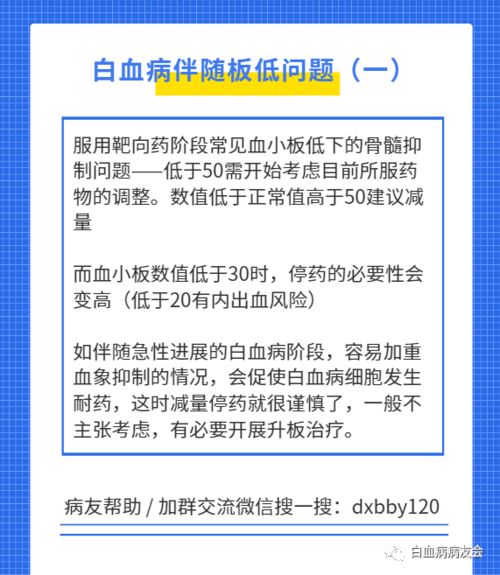 白血病伴随板低问题（一）

服用靶向药阶段常见血小板低下的骨髓抑制问题——低于50需开始考虑目前所服药物的调整。数值低于正常值高于50建议减量

而血小板数值低于30时，停药的必要性会变高（低于20有内出血风险）

如伴随急性进展的白血病阶段，容易加重血象抑制的情况，会促使白血病细胞发生耐药，这时减量停药就很谨慎了，一般不主张考虑，有必要开展升板治疗。

病友帮助 / 加群交流微信搜一搜：dxbby120

白血病病友会